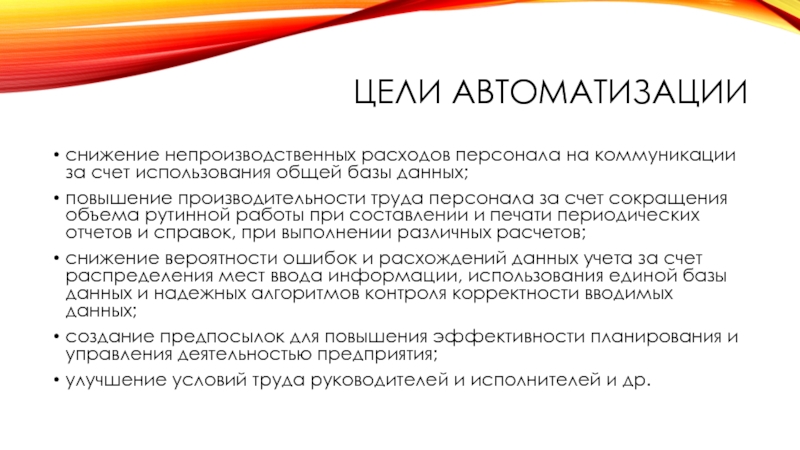 ЦЕЛИ АВТОМАТИЗАЦИИ

• снижение непроизводственных расходов персонала на коммуникации за счет использования общей базы данных;

• повышение производительности труда персонала за счет сокращения объема рутинной работы при составлении и печати периодических отчетов и справок, при выполнении различных расчетов;

• снижение вероятности ошибок и расхождений данных учета за счет распределения мест ввода информации, использования единой базы данных и надежных алгоритмов контроля корректности вводимых данных;

• создание предпосылок для повышения эффективности планирования и управления деятельностью предприятия;

• улучшение условий труда руководителей и исполнителей и др.